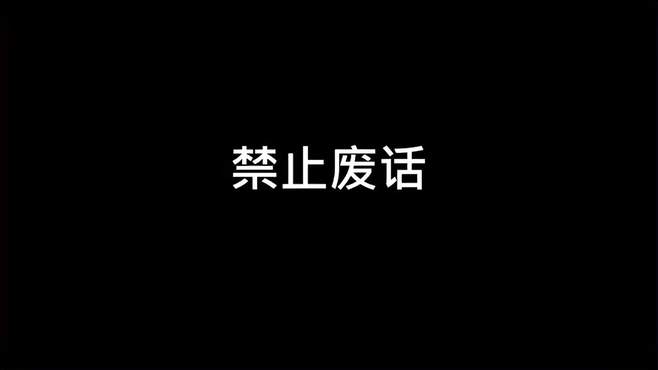 禁止废话